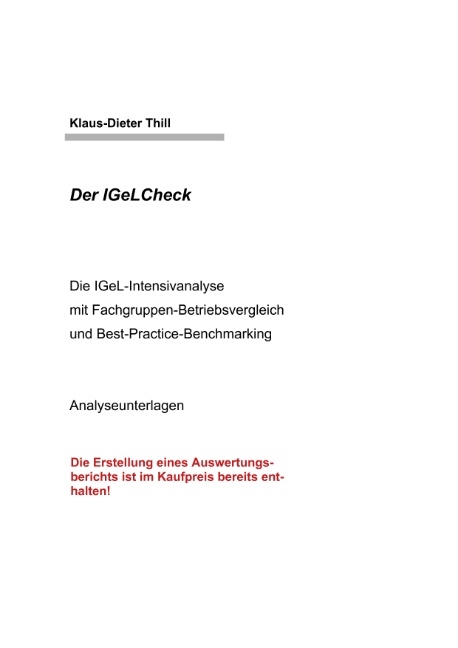 Klaus-Dieter Thill

Der IGeLCheck

Die IGeL-Intensivanalyse
mit Fachgruppen-Betriebsvergleich
und Best-Practice-Benchmarking

Analyseunterlagen

Die Erstellung eines Auswertungsberichts ist im Kaufpreis bereits enthalten!